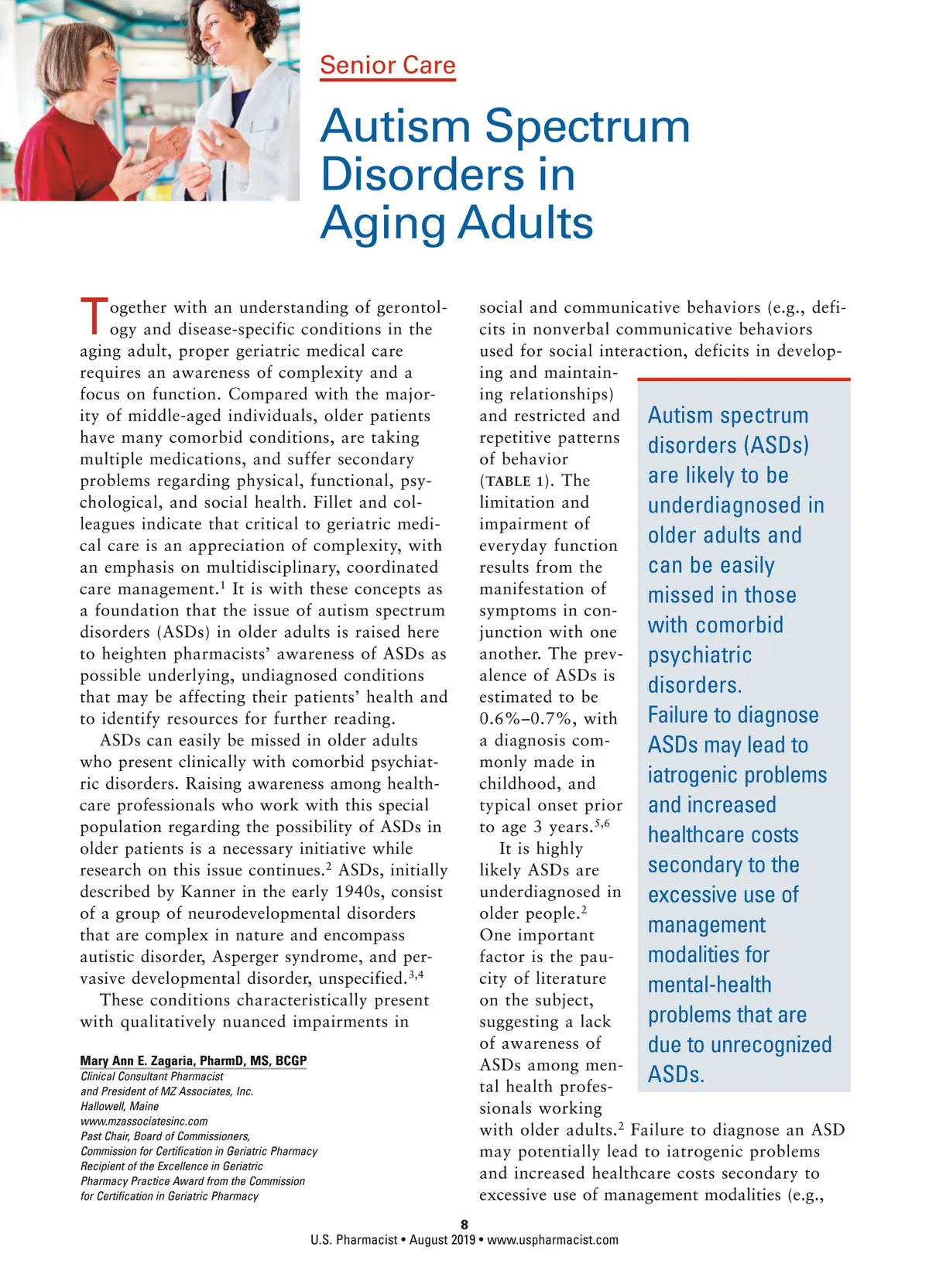 Senior Care

Autism Spectrum Disorders in Aging Adults

Together with an understanding of gerontology and disease-specific conditions in the aging adult, proper geriatric medical care requires an awareness of complexity and a focus on function. Compared with the majority of middle-aged individuals, older patients have many comorbid conditions, are taking multiple medications, and suffer secondary problems regarding physical, functional, psychological, and social health. Fillet and colleagues indicate that critical to geriatric medical care is an appreciation of complexity, with an emphasis on multidisciplinary, coordinated care management.$^1$ It is with these concepts as a foundation that the issue of autism spectrum disorders (ASDs) in older adults is raised here to heighten pharmacists' awareness of ASDs as possible underlying, undiagnosed conditions that may be affecting their patients' health and to identify resources for further reading.

ASDs can easily be missed in older adults who present clinically with comorbid psychiatric disorders. Raising awareness among healthcare professionals who work with this special population regarding the possibility of ASDs in older patients is a necessary initiative while research on this issue continues.$^2$ ASDs, initially described by Kanner in the early 1940s, consist of a group of neurodevelopmental disorders that are complex in nature and encompass autistic disorder, Asperger syndrome, and pervasive developmental disorder, unspecified.$^{3,4}$

These conditions characteristically present with qualitatively nuanced impairments in

Mary Ann E. Zagaria, PharmD, MS, BCGP
Clinical Consultant Pharmacist
and President of MZ Associates, Inc.
Hallowell, Maine
www.mzassociatesinc.com
Past Chair, Board of Commissioners,
Commission for Certification in Geriatric Pharmacy
Recipient of the Excellence in Geriatric
Pharmacy Practice Award from the Commission
for Certification in Geriatric Pharmacy

social and communicative behaviors (e.g., deficits in nonverbal communicative behaviors used for social interaction, deficits in developing and maintaining relationships) and restricted and repetitive patterns of behavior (TABLE 1). The limitation and impairment of everyday function results from the manifestation of symptoms in conjunction with one another. The prevalence of ASDs is estimated to be 0.6%–0.7%, with a diagnosis commonly made in childhood, and typical onset prior to age 3 years.$^{5,6}$

It is highly likely ASDs are underdiagnosed in older people.$^2$ One important factor is the paucity of literature on the subject, suggesting a lack of awareness of ASDs among mental health professionals working with older adults.$^2$ Failure to diagnose an ASD may potentially lead to iatrogenic problems and increased healthcare costs secondary to excessive use of management modalities (e.g.,

Autism spectrum disorders (ASDs) are likely to be underdiagnosed in older adults and can be easily missed in those with comorbid psychiatric disorders. Failure to diagnose ASDs may lead to iatrogenic problems and increased healthcare costs secondary to the excessive use of management modalities for mental-health problems that are due to unrecognized ASDs.

8
U.S. Pharmacist • August 2019 • www.uspharmacist.com